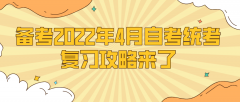 备考2022年4月自考统考
复习攻略来了